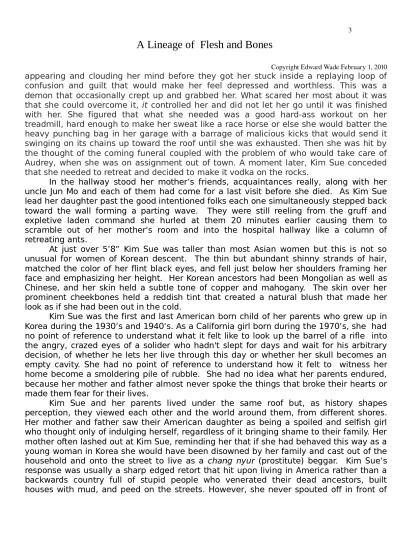 3

A Lineage of Flesh and Bones

Copyright Edward Wade February 1, 2010

appearing and clouding her mind before they got her stuck inside a replaying loop of confusion and guilt that would make her feel depressed and worthless. This was a demon that occasionally crept up and grabbed her. What scared her most about it was that she could overcome it, it controlled her and did not let her go until it was finished with her. She figured that what she needed was a good hard-ass workout on her treadmill, hard enough to make her sweat like a race horse or else she would batter the heavy punching bag in her garage with a barrage of malicious kicks that would send it swinging on its chains up toward the roof until she was exhausted. Then she was hit by the thought of the coming funeral coupled with the problem of who would take care of Audrey, when she was on assignment out of town. A moment later, Kim Sue conceded that she needed to retreat and decided to make it vodka on the rocks.

In the hallway stood her mother's friends, acquaintances really, along with her uncle Jun Mo and each of them had come for a last visit before she died. As Kim Sue lead her daughter past the good intentioned folks each one simultaneously stepped back toward the wall forming a parting wave. They were still reeling from the gruff and expletive laden command she hurled at them 20 minutes earlier causing them to scramble out of her mother's room and into the hospital hallway like a column of retreating ants.

At just over 5'8" Kim Sue was taller than most Asian women but this is not so unusual for women of Korean descent. The thin but abundant shinny strands of hair, matched the color of her flint black eyes, and fell just below her shoulders framing her face and emphasizing her height. Her Korean ancestors had been Mongolian as well as Chinese, and her skin held a subtle tone of copper and mahogany. The skin over her prominent cheekbones held a reddish tint that created a natural blush that made her look as if she had been out in the cold.

Kim Sue was the first and last American born child of her parents who grew up in Korea during the 1930's and 1940's. As a California girl born during the 1970's, she had no point of reference to understand what it felt like to look up the barrel of a rifle into the angry, crazed eyes of a solider who hadn't slept for days and wait for his arbitrary decision, of whether he lets her live through this day or whether her skull becomes an empty cavity. She had no point of reference to understand how it felt to witness her home become a smoldering pile of rubble. She had no idea what her parents endured, because her mother and father almost never spoke the things that broke their hearts or made them fear for their lives.

Kim Sue and her parents lived under the same roof but, as history shapes perception, they viewed each other and the world around them, from different shores. Her mother and father saw their American daughter as being a spoiled and selfish girl who thought only of indulging herself, regardless of it bringing shame to their family. Her mother often lashed out at Kim Sue, reminding her that if she had behaved this way as a young woman in Korea she would have been disowned by her family and cast out of the household and onto the street to live as a chang nyur (prostitute) beggar. Kim Sue's response was usually a sharp edged retort that hit upon living in America rather than a backwards country full of stupid people who venerated their dead ancestors, built houses with mud, and peed on the streets. However, she never spouted off in front of